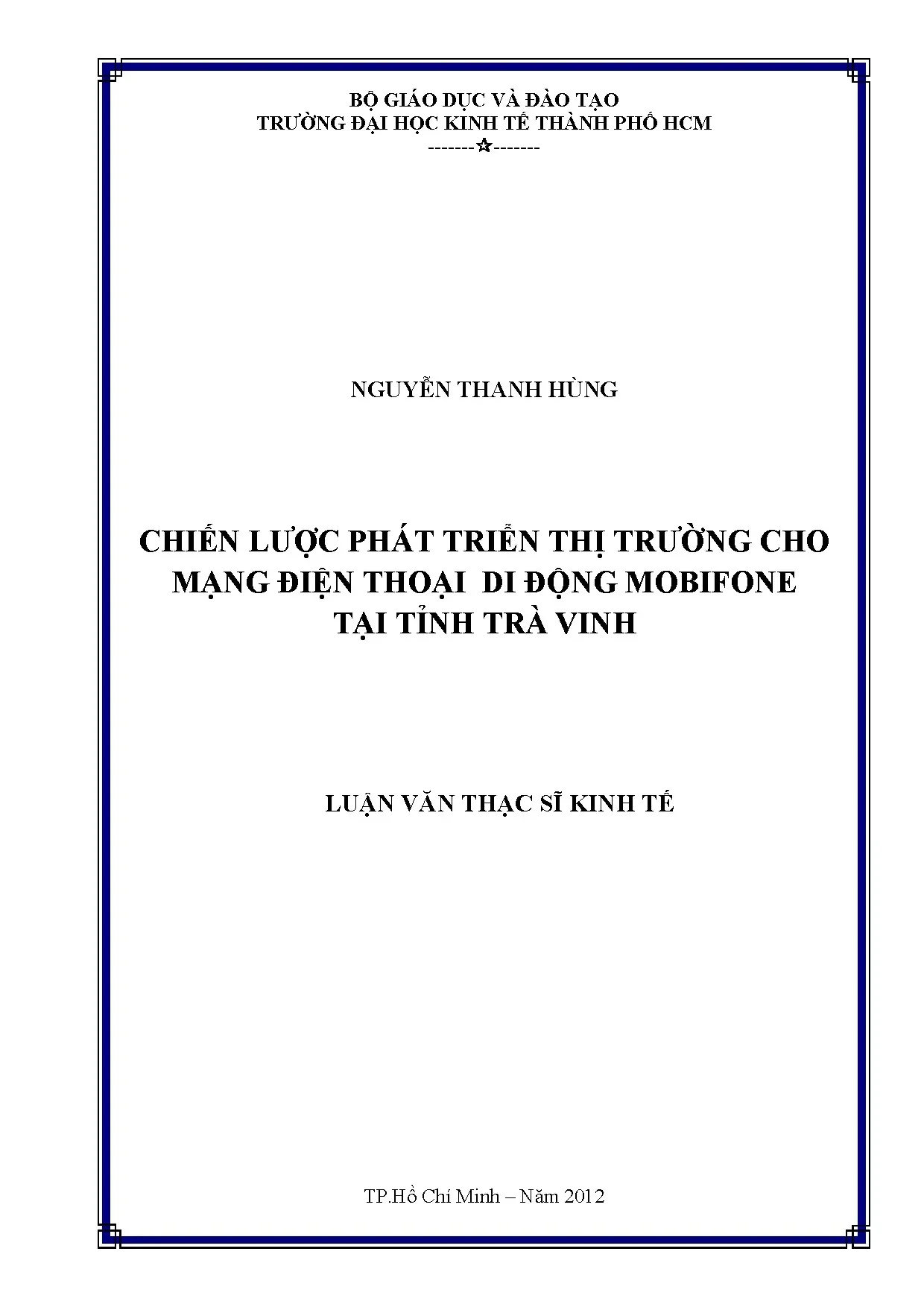 BỘ GIÁO DỤC VÀ ĐÀO TẠO
TRƯỜNG ĐẠI HỌC KINH TẾ THÀNH PHỐ HCM
-------✰-------

NGUYỄN THANH HÙNG

CHIẾN LƯỢC PHÁT TRIỂN THỊ TRƯỜNG CHO
MẠNG ĐIỆN THOẠI DI ĐỘNG MOBIFONE
TẠI TỈNH TRÀ VINH

LUẬN VĂN THẠC SĨ KINH TẾ

TP.Hồ Chí Minh – Năm 2012